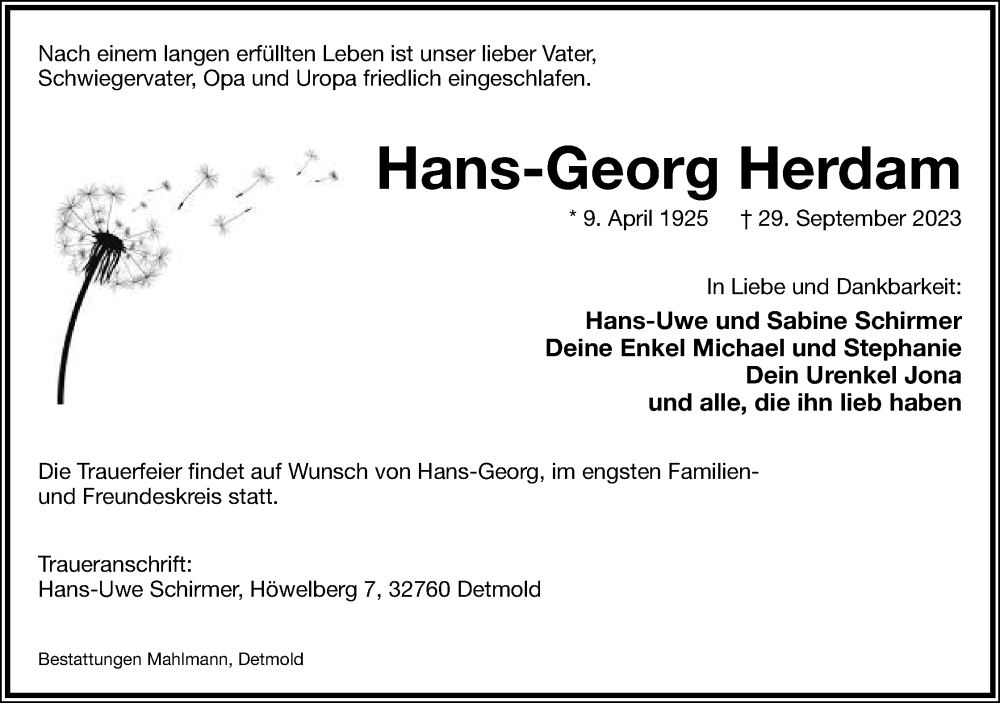 Nach einem langen erfüllten Leben ist unser lieber Vater, Schwiegervater, Opa und Uropa friedlich eingeschlafen.

Hans-Georg Herdam

* 9. April 1925 † 29. September 2023

In Liebe und Dankbarkeit:

Hans-Uwe und Sabine Schirmer
Deine Enkel Michael und Stephanie
Dein Urenkel Jona
und alle, die ihn lieb haben

Die Trauerfeier findet auf Wunsch von Hans-Georg, im engsten Familien- und Freundeskreis statt.

Traueranschrift:
Hans-Uwe Schirmer, Höwelberg 7, 32760 Detmold

Bestattungen Mahlmann, Detmold